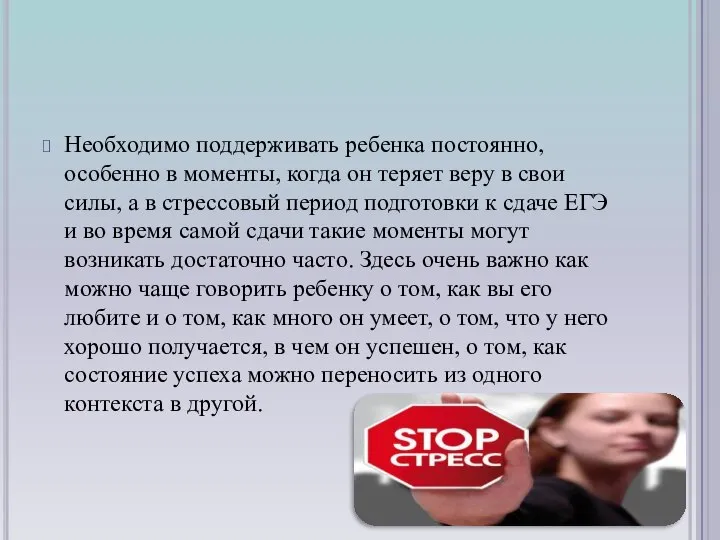 Необходимо поддерживать ребенка постоянно, особенно в моменты, когда он теряет веру в свои силы, а в стрессовый период подготовки к сдаче ЕГЭ и во время самой сдачи такие моменты могут возникать достаточно часто. Здесь очень важно как можно чаще говорить ребенку о том, как вы его любите и о том, как много он умеет, о том, что у него хорошо получается, в чем он успешен, о том, как состояние успеха можно переносить из одного контекста в другой.

STOP
СТРЕСС